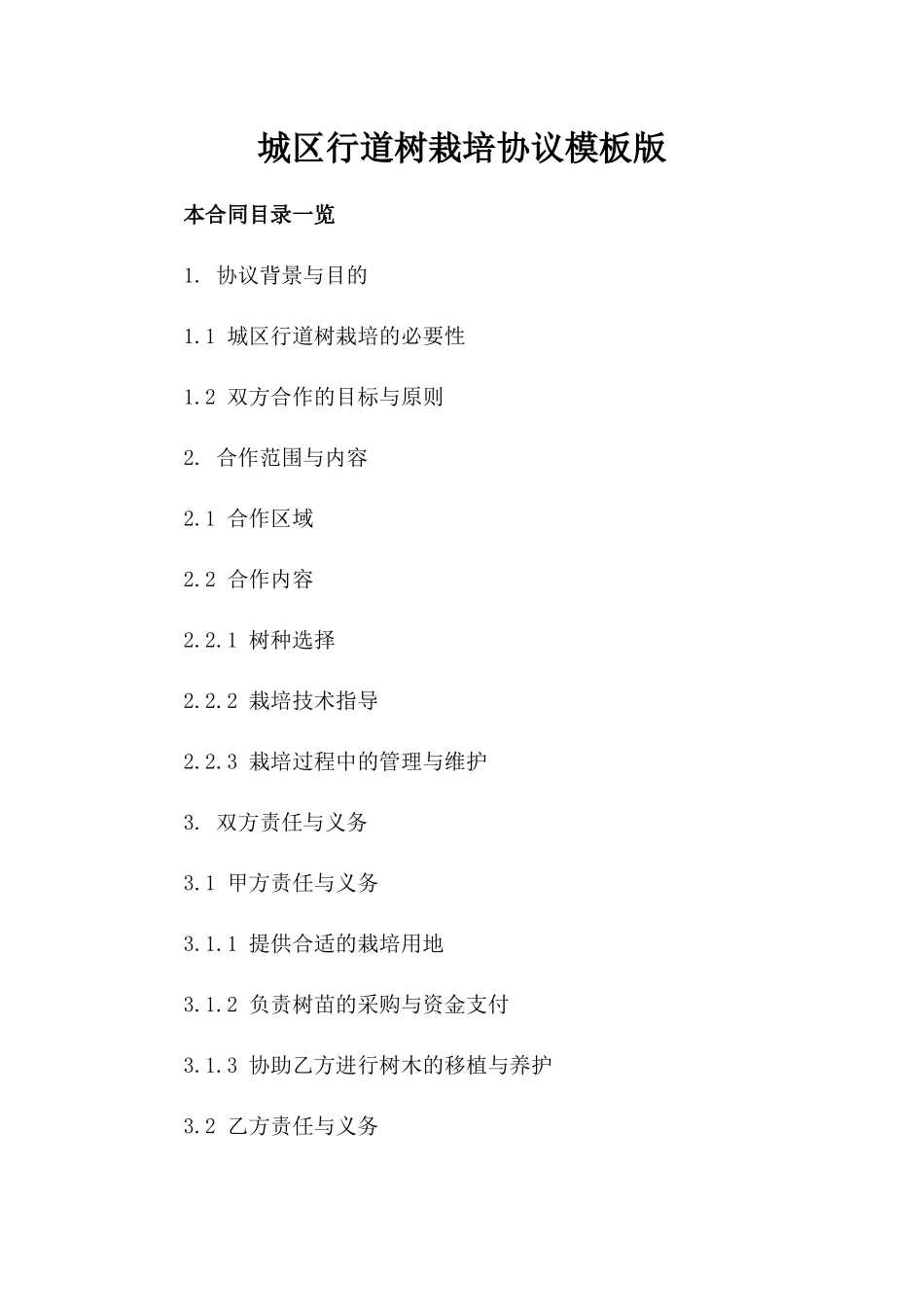 城区行道树栽培协议模板版

本合同目录一览

1. 协议背景与目的

1.1 城区行道树栽培的必要性

1.2 双方合作的目标与原则

2. 合作范围与内容

2.1 合作区域

2.2 合作内容

2.2.1 树种选择

2.2.2 栽培技术指导

2.2.3 栽培过程中的管理与维护

3. 双方责任与义务

3.1 甲方责任与义务

3.1.1 提供合适的栽培用地

3.1.2 负责树苗的采购与资金支付

3.1.3 协助乙方进行树木的移植与养护

3.2 乙方责任与义务